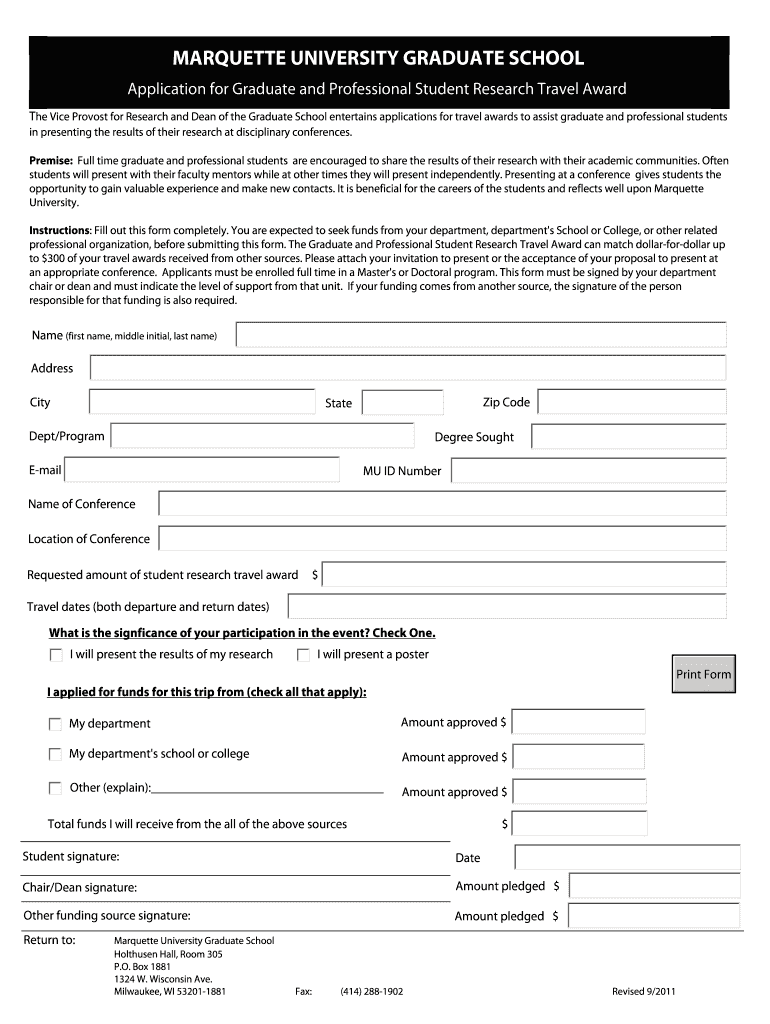 MARQUETTE UNIVERSITY GRADUATE SCHOOL

Application for Graduate and Professional Student Research Travel Award

The Vice Provost for Research and Dean of the Graduate School entertains applications for travel awards to assist graduate and professional students in presenting the results of their research at disciplinary conferences.

Premise: Full time graduate and professional students are encouraged to share the results of their research with their academic communities. Often students will present with their faculty mentors while at other times they will present independently. Presenting at a conference gives students the opportunity to gain valuable experience and make new contacts. It is beneficial for the careers of the students and reflects well upon Marquette University.

Instructions: Fill out this form completely. You are expected to seek funds from your department, department's School or College, or other related professional organization, before submitting this form. The Graduate and Professional Student Research Travel Award can match dollar-for-dollar up to $300 of your travel awards received from other sources. Please attach your invitation to present or the acceptance of your proposal to present at an appropriate conference. Applicants must be enrolled full time in a Master's or Doctoral program. This form must be signed by your department chair or dean and must indicate the level of support from that unit. If your funding comes from another source, the signature of the person responsible for that funding is also required.

Name (first name, middle initial, last name)

Address

City

State

Zip Code

Dept/Program

Degree Sought

E-mail

MU ID Number

Name of Conference

Location of Conference

Requested amount of student research travel award $

Travel dates (both departure and return dates)

What is the signficance of your participation in the event? Check One.

I will present the results of my research

I will present a poster

Print Form

I applied for funds for this trip from (check all that apply):

My department

Amount approved $

My department's school or college

Amount approved $

Other (explain):

Amount approved $

Total funds I will receive from the all of the above sources

$

Student signature:

Date

Chair/Dean signature:

Amount pledged $

Other funding source signature:

Amount pledged $

Return to: Marquette University Graduate School
Holthusen Hall, Room 305
P.O. Box 1881
1324 W. Wisconsin Ave.
Milwaukee, WI 53201-1881

Fax: (414) 288-1902

Revised 9/2011